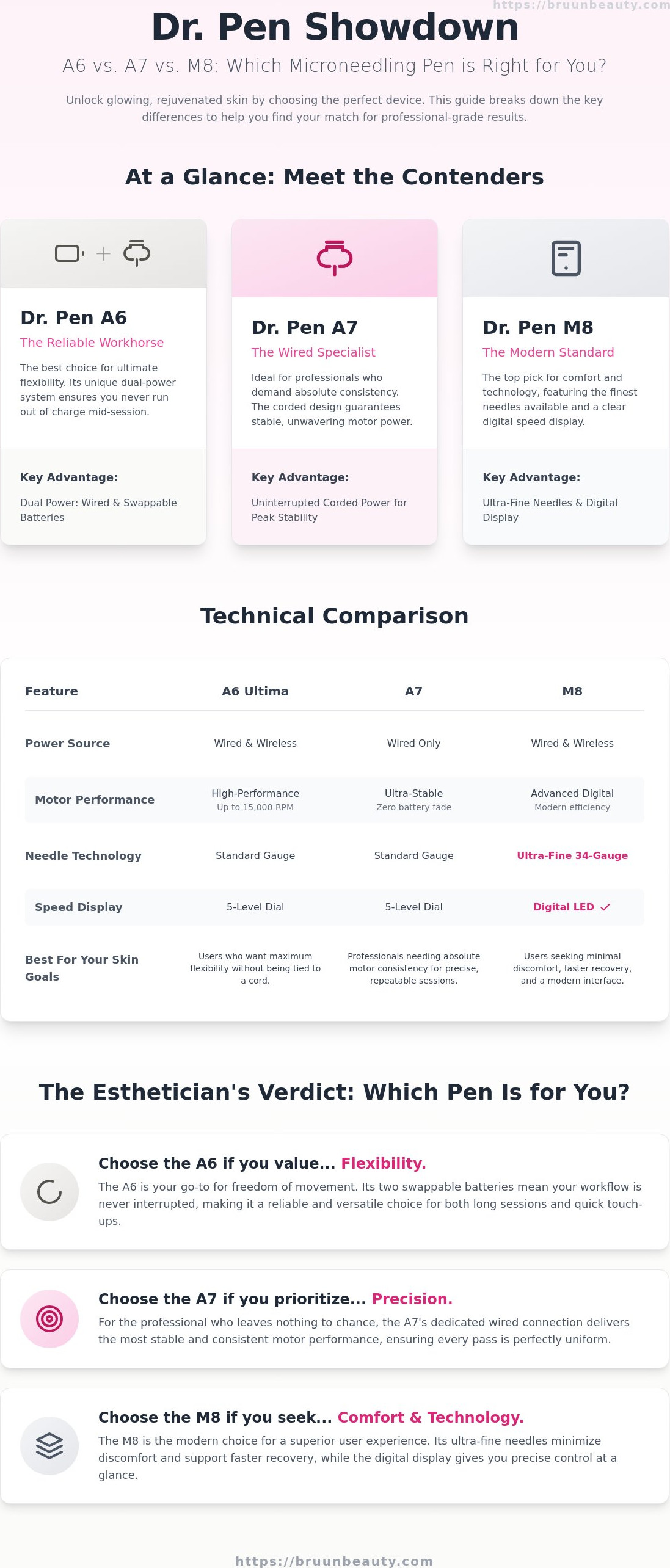 Dr. Pen Showdown

A6 vs. A7 vs. M8: Which Microneedling Pen is Right for You?

Unlock glowing, rejuvenated skin by choosing the perfect device. This guide breaks down the key differences to help you find your match for professional-grade results.

At a Glance: Meet the Contenders

Dr. Pen A6

The Reliable Workhorse

The best choice for ultimate flexibility. Its unique dual-power system ensures you never run out of charge mid-session.

Key Advantage:

Dual Power: Wired & Swappable Batteries

Dr. Pen A7

The Wired Specialist

Ideal for professionals who demand absolute consistency. The corded design guarantees stable, unwavering motor power.

Key Advantage:

Uninterrupted Corded Power for Peak Stability

Dr. Pen M8

The Modern Standard

The top pick for comfort and technology, featuring the finest needles available and a clear digital speed display.

Key Advantage:

Ultra-Fine Needles & Digital Display

Technical Comparison

| Feature | A6 Ultima | A7 | M8 |
|---|---|---|---|
| Power Source | Wired & Wireless | Wired Only | Wired & Wireless |
| Motor Performance | High-Performance Up to 15,000 RPM | Ultra-Stable Zero battery fade | Advanced Digital Modern efficiency |
| Needle Technology | Standard Gauge | Standard Gauge | Ultra-Fine 34-Gauge |
| Speed Display | 5-Level Dial | 5-Level Dial | Digital LED ✓ |
| Best For Your Skin Goals | Users who want maximum flexibility without being tied to a cord. | Professionals needing absolute motor consistency for precise, repeatable sessions. | Users seeking minimal discomfort, faster recovery, and a modern interface. |

The Esthetician's Verdict: Which Pen Is for You?

Choose the A6 if you value... Flexibility.

The A6 is your go-to for freedom of movement. Its two swappable batteries mean your workflow is never interrupted, making it a reliable and versatile choice for both long sessions and quick touch-ups.

Choose the A7 if you prioritize... Precision.

For the professional who leaves nothing to chance, the A7's dedicated wired connection delivers the most stable and consistent motor performance, ensuring every pass is perfectly uniform.

Choose the M8 if you seek... Comfort & Technology.

The M8 is the modern choice for a superior user experience. Its ultra-fine needles minimize discomfort and support faster recovery, while the digital display gives you precise control at a glance.

https://bruunbeauty.com